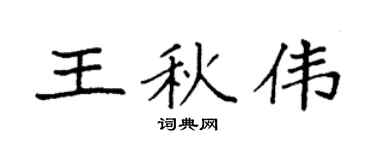 王秋伟

词典网